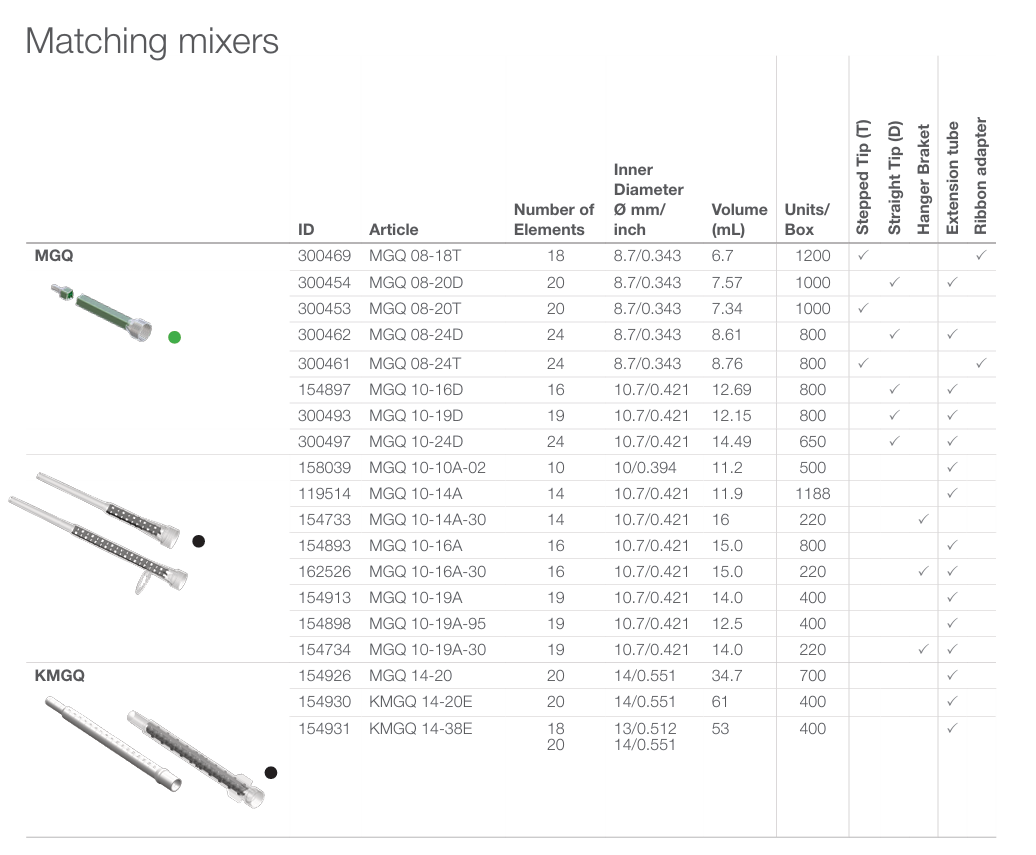 Matching mixers

| | ID | Article | Number of Elements | Inner Diameter Ø mm/ inch | Volume (mL) | Units/ Box | Stepped Tip (T) | Straight Tip (D) | Hanger Braket | Extension tube | Ribbon adapter |
|---|---|---|---|---|---|---|---|---|---|---|---|
| MGQ | 300469 | MGQ 08-18T | 18 | 8.7/0.343 | 6.7 | 1200 | ✓ | | | | ✓ |
| | 300454 | MGQ 08-20D | 20 | 8.7/0.343 | 7.57 | 1000 | | ✓ | | ✓ | |
| | 300453 | MGQ 08-20T | 20 | 8.7/0.343 | 7.34 | 1000 | ✓ | | | | |
| | 300462 | MGQ 08-24D | 24 | 8.7/0.343 | 8.61 | 800 | | ✓ | | ✓ | |
| | 300461 | MGQ 08-24T | 24 | 8.7/0.343 | 8.76 | 800 | ✓ | | | | ✓ |
| | 154897 | MGQ 10-16D | 16 | 10.7/0.421 | 12.69 | 800 | | ✓ | | ✓ | |
| | 300493 | MGQ 10-19D | 19 | 10.7/0.421 | 12.15 | 800 | | ✓ | | ✓ | |
| | 300497 | MGQ 10-24D | 24 | 10.7/0.421 | 14.49 | 650 | | ✓ | | ✓ | |
| | 158039 | MGQ 10-10A-02 | 10 | 10/0.394 | 11.2 | 500 | | | | ✓ | |
| | 119514 | MGQ 10-14A | 14 | 10.7/0.421 | 11.9 | 1188 | | | | ✓ | |
| | 154733 | MGQ 10-14A-30 | 14 | 10.7/0.421 | 16 | 220 | | | ✓ | | |
| | 154893 | MGQ 10-16A | 16 | 10.7/0.421 | 15.0 | 800 | | | | ✓ | |
| | 162526 | MGQ 10-16A-30 | 16 | 10.7/0.421 | 15.0 | 220 | | | ✓ | ✓ | |
| | 154913 | MGQ 10-19A | 19 | 10.7/0.421 | 14.0 | 400 | | | | ✓ | |
| | 154898 | MGQ 10-19A-95 | 19 | 10.7/0.421 | 12.5 | 400 | | | | ✓ | |
| | 154734 | MGQ 10-19A-30 | 19 | 10.7/0.421 | 14.0 | 220 | | | ✓ | ✓ | |
| KMGQ | 154926 | MGQ 14-20 | 20 | 14/0.551 | 34.7 | 700 | | | | ✓ | |
| | 154930 | KMGQ 14-20E | 20 | 14/0.551 | 61 | 400 | | | | ✓ | |
| | 154931 | KMGQ 14-38E | 18 20 | 13/0.512 14/0.551 | 53 | 400 | | | | ✓ | |